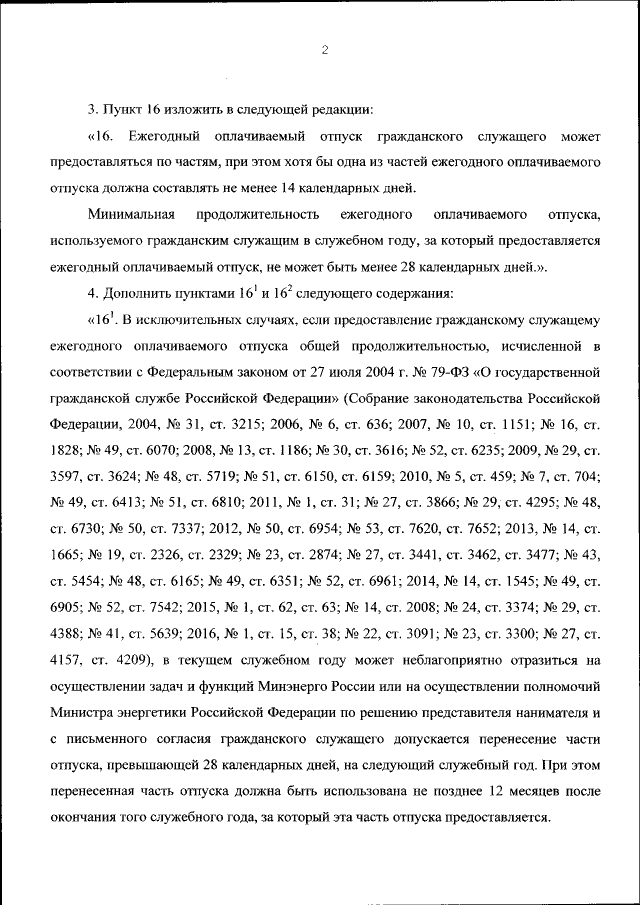 2

3. Пункт 16 изложить в следующей редакции:

«16. Ежегодный оплачиваемый отпуск гражданского служащего может предоставляться по частям, при этом хотя бы одна из частей ежегодного оплачиваемого отпуска должна составлять не менее 14 календарных дней.

Минимальная продолжительность ежегодного оплачиваемого отпуска, используемого гражданским служащим в служебном году, за который предоставляется ежегодный оплачиваемый отпуск, не может быть менее 28 календарных дней.».

4. Дополнить пунктами $16^1$ и $16^2$ следующего содержания:

«$16^1$. В исключительных случаях, если предоставление гражданскому служащему ежегодного оплачиваемого отпуска общей продолжительностью, исчисленной в соответствии с Федеральным законом от 27 июля 2004 г. № 79-ФЗ «О государственной гражданской службе Российской Федерации» (Собрание законодательства Российской Федерации, 2004, № 31, ст. 3215; 2006, № 6, ст. 636; 2007, № 10, ст. 1151; № 16, ст. 1828; № 49, ст. 6070; 2008, № 13, ст. 1186; № 30, ст. 3616; № 52, ст. 6235; 2009, № 29, ст. 3597, ст. 3624; № 48, ст. 5719; № 51, ст. 6150, ст. 6159; 2010, № 5, ст. 459; № 7, ст. 704; № 49, ст. 6413; № 51, ст. 6810; 2011, № 1, ст. 31; № 27, ст. 3866; № 29, ст. 4295; № 48, ст. 6730; № 50, ст. 7337; 2012, № 50, ст. 6954; № 53, ст. 7620, ст. 7652; 2013, № 14, ст. 1665; № 19, ст. 2326, ст. 2329; № 23, ст. 2874; № 27, ст. 3441, ст. 3462, ст. 3477; № 43, ст. 5454; № 48, ст. 6165; № 49, ст. 6351; № 52, ст. 6961; 2014, № 14, ст. 1545; № 49, ст. 6905; № 52, ст. 7542; 2015, № 1, ст. 62, ст. 63; № 14, ст. 2008; № 24, ст. 3374; № 29, ст. 4388; № 41, ст. 5639; 2016, № 1, ст. 15, ст. 38; № 22, ст. 3091; № 23, ст. 3300; № 27, ст. 4157, ст. 4209), в текущем служебном году может неблагоприятно отразиться на осуществлении задач и функций Минэнерго России или на осуществлении полномочий Министра энергетики Российской Федерации по решению представителя нанимателя и с письменного согласия гражданского служащего допускается перенесение части отпуска, превышающей 28 календарных дней, на следующий служебный год. При этом перенесенная часть отпуска должна быть использована не позднее 12 месяцев после окончания того служебного года, за который эта часть отпуска предоставляется.